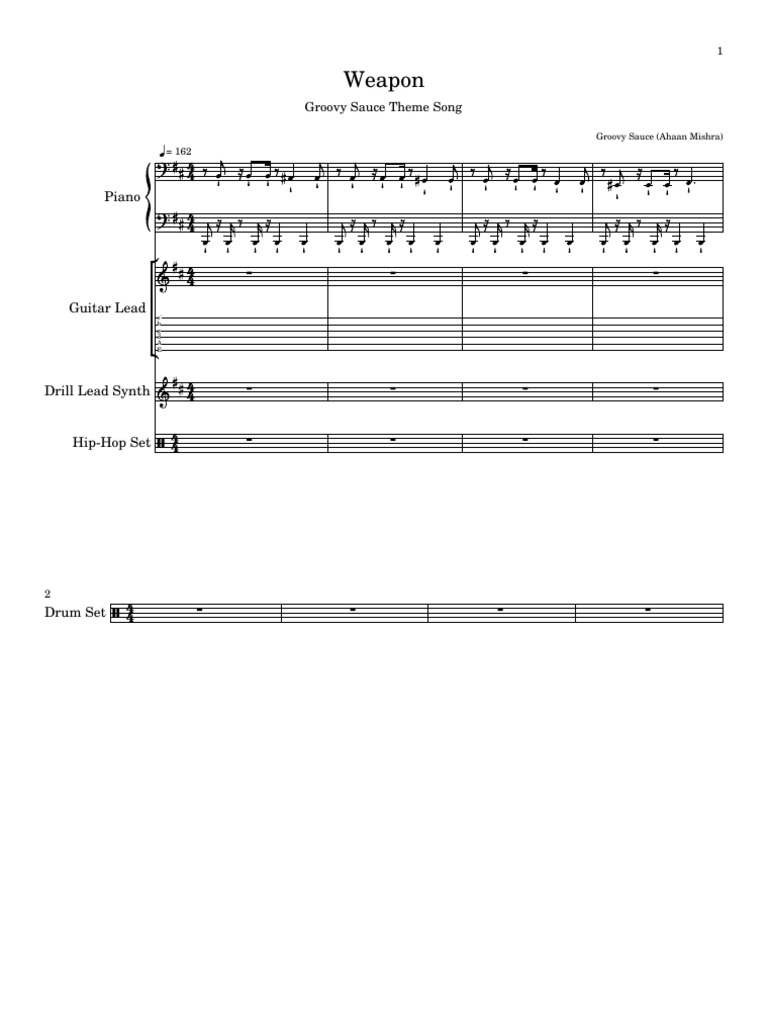 1

Weapon

Groovy Sauce Theme Song

Groovy Sauce (Ahaan Mishra)

♩= 162

Piano

Guitar Lead

Drill Lead Synth

Hip-Hop Set

2

Drum Set